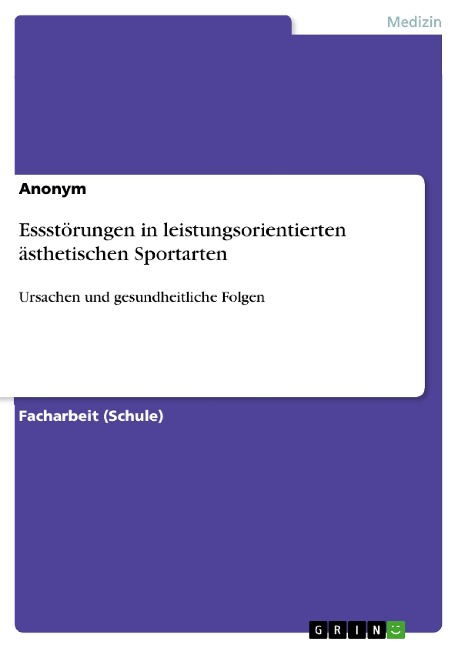 Medizin

Anonym

Essstörungen in leistungsorientierten ästhetischen Sportarten

Ursachen und gesundheitliche Folgen

Facharbeit (Schule)

GRIN